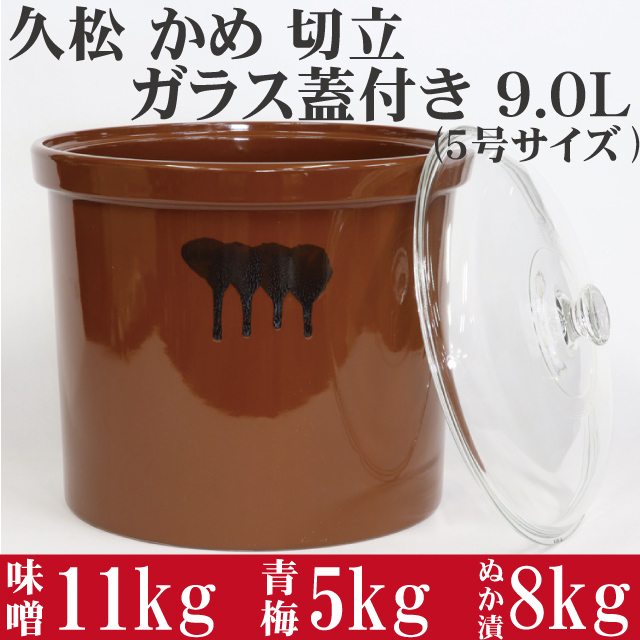 久松 かめ 切立
ガラス蓋付き 9.0L
(5号サイズ)

味噌 11kg 青梅 5kg ぬか漬 8kg